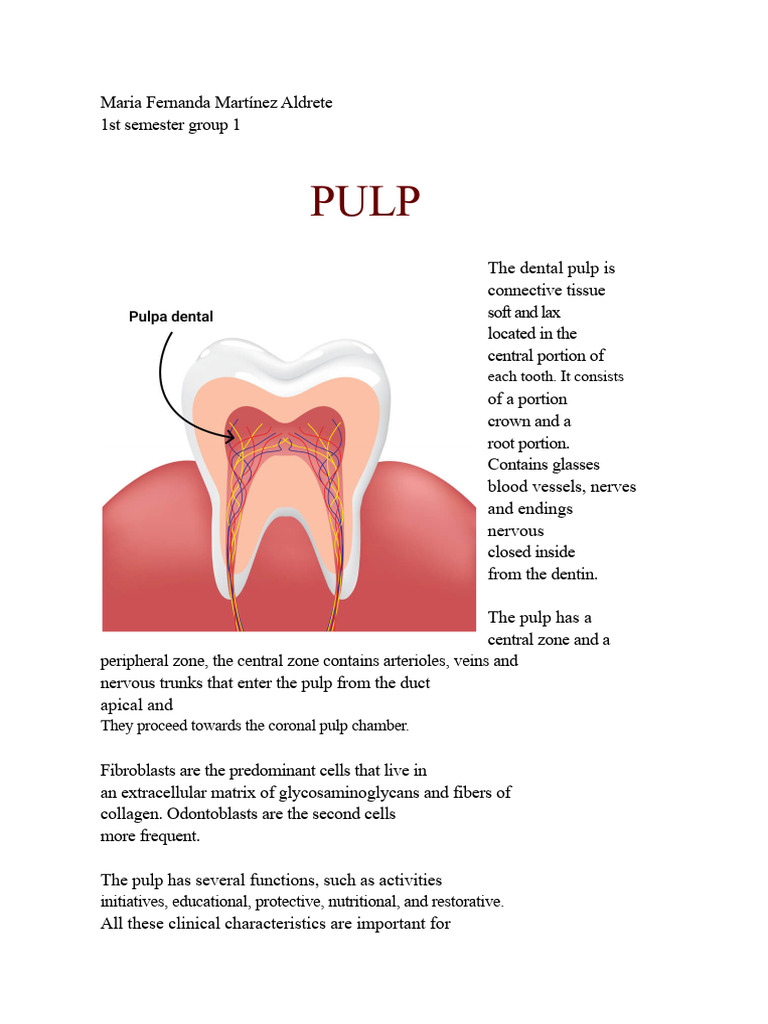 Maria Fernanda Martínez Aldrete
1st semester group 1

PULP

Pulpa dental

The dental pulp is connective tissue soft and lax located in the central portion of each tooth. It consists of a portion crown and a root portion. Contains glasses blood vessels, nerves and endings nervous closed inside from the dentin.

The pulp has a central zone and a peripheral zone, the central zone contains arterioles, veins and nervous trunks that enter the pulp from the duct apical and They proceed towards the coronal pulp chamber.

Fibroblasts are the predominant cells that live in an extracellular matrix of glycosaminoglycans and fibers of collagen. Odontoblasts are the second cells more frequent.

The pulp has several functions, such as activities initiatives, educational, protective, nutritional, and restorative. All these clinical characteristics are important for